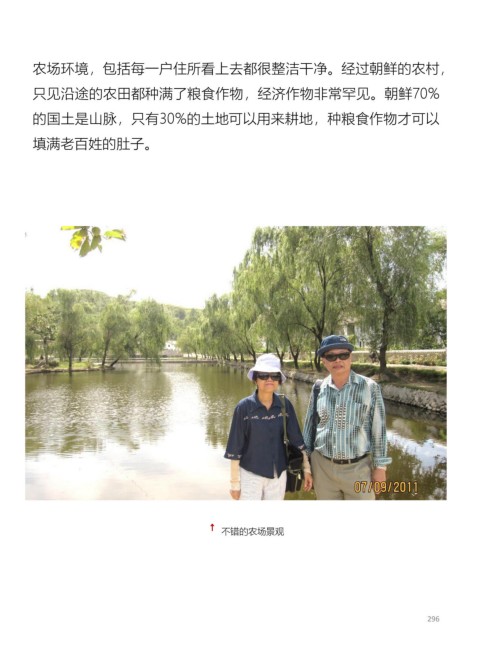 农场环境，包括每一户住所看上去都很整洁干净。经过朝鲜的农村，只见沿途的农田都种满了粮食作物，经济作物非常罕见。朝鲜70%的国土是山脉，只有30%的土地可以用来耕地，种粮食作物才可以填满老百姓的肚子。

07/09/2011

↑ 不错的农场景观

296